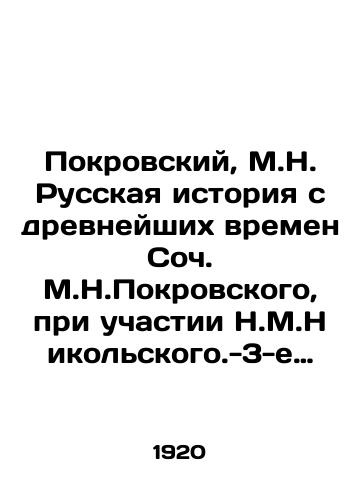 Покровский, М.Н. Русская история с древнейших времен Соч. М.Н.Покровского, при участии Н.М.Н икольского.-3-е…

1920